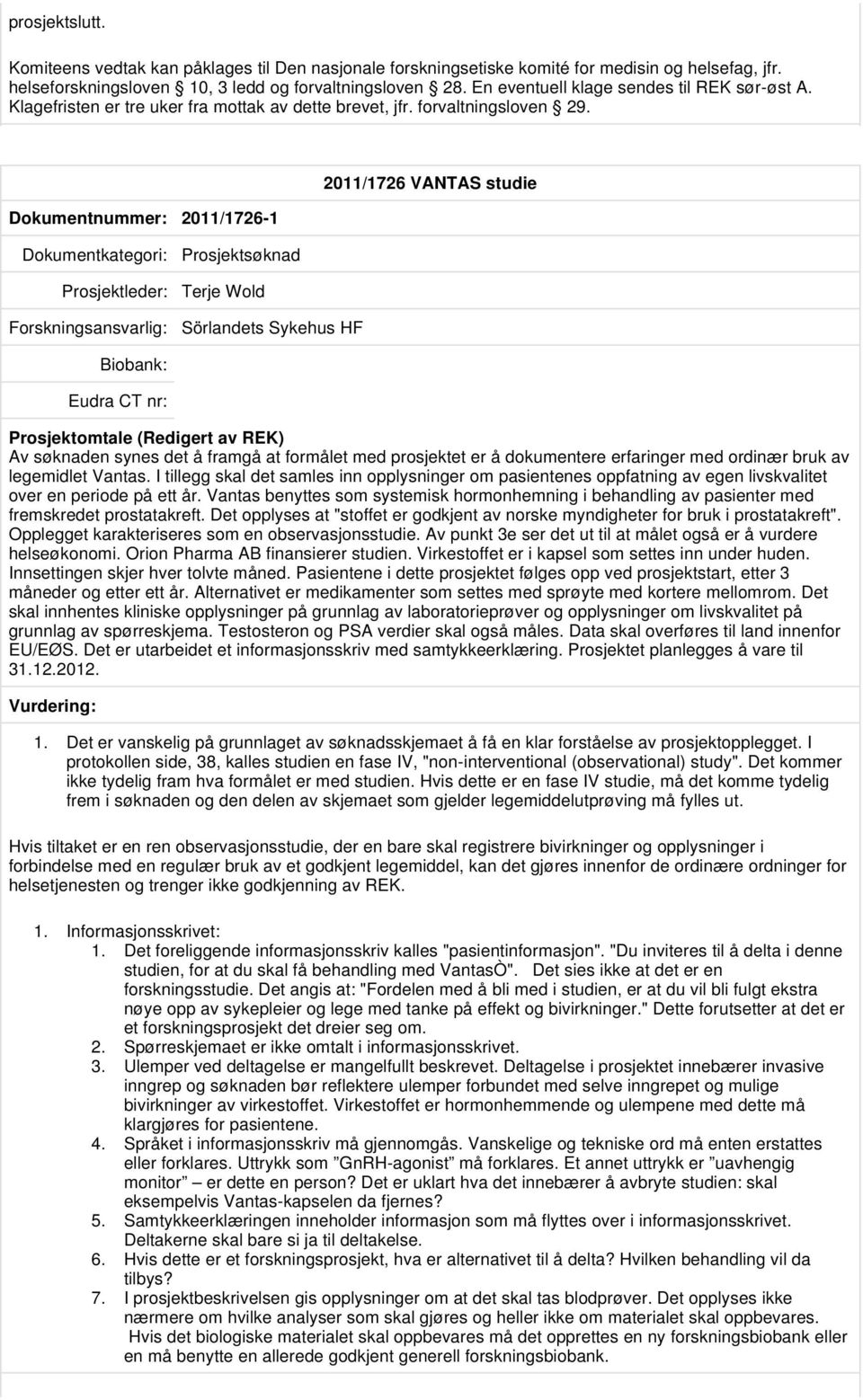 prosjektslutt.

Komiteens vedtak kan påklages til Den nasjonale forskningsetiske komité for medisin og helsefag, jfr. helseforskningsloven 10, 3 ledd og forvaltningsloven 28. En eventuell klage sendes til REK sør-øst A. Klagefristen er tre uker fra mottak av dette brevet, jfr. forvaltningsloven 29.

2011/1726 VANTAS studie

Dokumentnummer: 2011/1726-1

Dokumentkategori: Prosjektsøknad

Prosjektleder: Terje Wold

Forskningsansvarlig: Sörlandets Sykehus HF

Biobank:

Eudra CT nr:

Prosjektomtale (Redigert av REK)
Av søknaden synes det å framgå at formålet med prosjektet er å dokumentere erfaringer med ordinær bruk av legemidlet Vantas. I tillegg skal det samles inn opplysninger om pasientenes oppfatning av egen livskvalitet over en periode på ett år. Vantas benyttes som systemisk hormonhemning i behandling av pasienter med fremskredet prostatakreft. Det opplyses at "stoffet er godkjent av norske myndigheter for bruk i prostatakreft". Opplegget karakteriseres som en observasjonsstudie. Av punkt 3e ser det ut til at målet også er å vurdere helseøkonomi. Orion Pharma AB finansierer studien. Virkestoffet er i kapsel som settes inn under huden. Innsettingen skjer hver tolvte måned. Pasientene i dette prosjektet følges opp ved prosjektstart, etter 3 måneder og etter ett år. Alternativet er medikamenter som settes med sprøyte med kortere mellomrom. Det skal innhentes kliniske opplysninger på grunnlag av laboratorieprøver og opplysninger om livskvalitet på grunnlag av spørreskjema. Testosteron og PSA verdier skal også måles. Data skal overføres til land innenfor EU/EØS. Det er utarbeidet et informasjonsskriv med samtykkeerklæring. Prosjektet planlegges å vare til 31.12.2012.

Vurdering:

1. Det er vanskelig på grunnlaget av søknadsskjemaet å få en klar forståelse av prosjektopplegget. I protokollen side, 38, kalles studien en fase IV, "non-interventional (observational) study". Det kommer ikke tydelig fram hva formålet er med studien. Hvis dette er en fase IV studie, må det komme tydelig frem i søknaden og den delen av skjemaet som gjelder legemiddelutprøving må fylles ut.

Hvis tiltaket er en ren observasjonsstudie, der en bare skal registrere bivirkninger og opplysninger i forbindelse med en regulær bruk av et godkjent legemiddel, kan det gjøres innenfor de ordinære ordninger for helsetjenesten og trenger ikke godkjenning av REK.

1. Informasjonsskrivet:
1. Det foreliggende informasjonsskriv kalles "pasientinformasjon". "Du inviteres til å delta i denne studien, for at du skal få behandling med VantasÒ". Det sies ikke at det er en forskningsstudie. Det angis at: "Fordelen med å bli med i studien, er at du vil bli fulgt ekstra nøye opp av sykepleier og lege med tanke på effekt og bivirkninger." Dette forutsetter at det er et forskningsprosjekt det dreier seg om.
2. Spørreskjemaet er ikke omtalt i informasjonsskrivet.
3. Ulemper ved deltagelse er mangelfullt beskrevet. Deltagelse i prosjektet innebærer invasive inngrep og søknaden bør reflektere ulemper forbundet med selve inngrepet og mulige bivirkninger av virkestoffet. Virkestoffet er hormonhemmende og ulempene med dette må klargjøres for pasientene.
4. Språket i informasjonsskriv må gjennomgås. Vanskelige og tekniske ord må enten erstattes eller forklares. Uttrykk som ”GnRH-agonist” må forklares. Et annet uttrykk er ”uavhengig monitor” – er dette en person? Det er uklart hva det innebærer å avbryte studien: skal eksempelvis Vantas-kapselen da fjernes?
5. Samtykkeerklæringen inneholder informasjon som må flyttes over i informasjonsskrivet. Deltakerne skal bare si ja til deltakelse.
6. Hvis dette er et forskningsprosjekt, hva er alternativet til å delta? Hvilken behandling vil da tilbys?
7. I prosjektbeskrivelsen gis opplysninger om at det skal tas blodprøver. Det opplyses ikke nærmere om hvilke analyser som skal gjøres og heller ikke om materialet skal oppbevares. Hvis det biologiske materialet skal oppbevares må det opprettes en ny forskningsbiobank eller en må benytte en allerede godkjent generell forskningsbiobank.